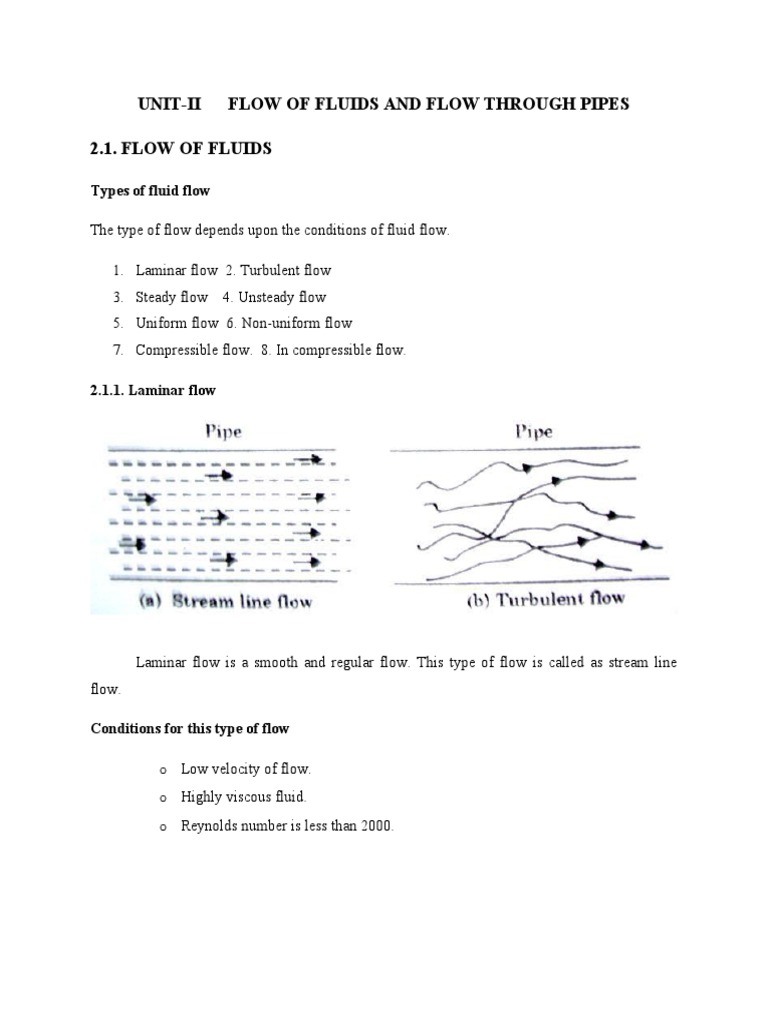 UNIT-II FLOW OF FLUIDS AND FLOW THROUGH PIPES

2.1. FLOW OF FLUIDS

Types of fluid flow

The type of flow depends upon the conditions of fluid flow.

1. Laminar flow 2. Turbulent flow
3. Steady flow 4. Unsteady flow
5. Uniform flow 6. Non-uniform flow
7. Compressible flow. 8. In compressible flow.

2.1.1. Laminar flow

Pipe

(a) Stream line flow

Pipe

(b) Turbulent flow

Laminar flow is a smooth and regular flow. This type of flow is called as stream line flow.

Conditions for this type of flow

o Low velocity of flow.
o Highly viscous fluid.
o Reynolds number is less than 2000.